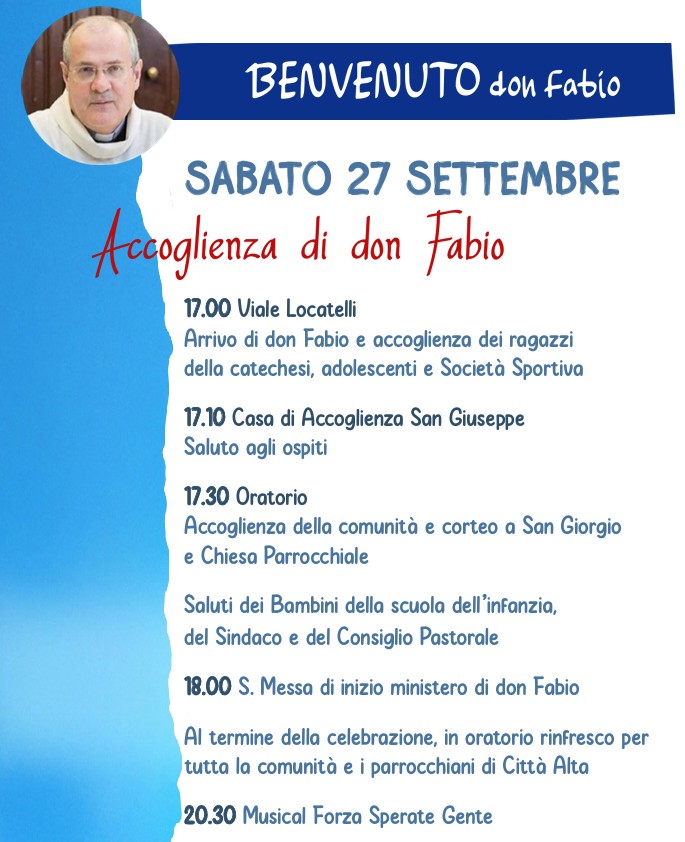 BENVENUTO don Fabio

SABATO 27 SETTEMBRE

Accoglienza di don Fabio

17.00 Viale Locatelli
Arrivo di don Fabio e accoglienza dei ragazzi della catechesi, adolescenti e Società Sportiva

17.10 Casa di Accoglienza San Giuseppe
Saluto agli ospiti

17.30 Oratorio
Accoglienza della comunità e corteo a San Giorgio e Chiesa Parrocchiale

Saluti dei Bambini della scuola dell'infanzia, del Sindaco e del Consiglio Pastorale

18.00 S. Messa di inizio ministero di don Fabio

Al termine della celebrazione, in oratorio rinfresco per tutta la comunità e i parrocchiani di Città Alta

20.30 Musical Forza Sperate Gente